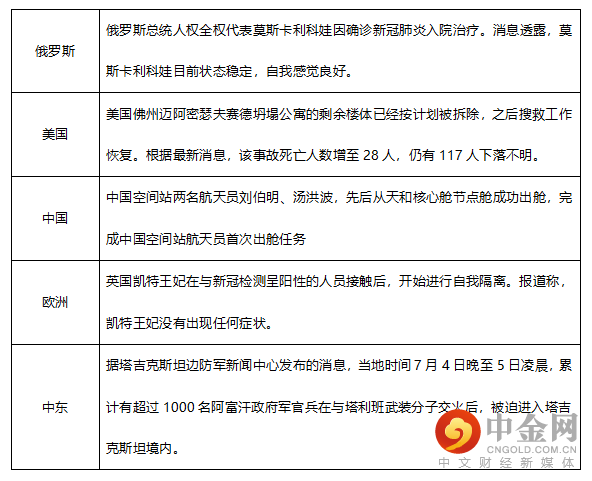 | 俄罗斯 | 俄罗斯总统人权全权代表莫斯卡利科娃因确诊新冠肺炎入院治疗。消息透露，莫斯卡利科娃目前状态稳定，自我感觉良好。 |
|---|---|
| 美国 | 美国佛州迈阿密瑟夫赛德坍塌公寓的剩余楼体已经按计划被拆除，之后搜救工作恢复。根据最新消息，该事故死亡人数增至28人，仍有117人下落不明。 |
| 中国 | 中国空间站两名航天员刘伯明、汤洪波，先后从天和核心舱节点舱成功出舱，完成中国空间站航天员首次出舱任务 |
| 欧洲 | 英国凯特王妃在与新冠检测呈阳性的人员接触后，开始进行自我隔离。报道称，凯特王妃没有出现任何症状。 |
| 中东 | 据塔吉克斯坦边防军新闻中心发布的消息，当地时间7月4日晚至5日凌晨，累计有超过1000名阿富汗政府军官兵在与塔利班武装分子交火后，被迫进入塔吉克斯坦境内。 |

中金网
CNGOLD.COM.CN
中文财经新媒体